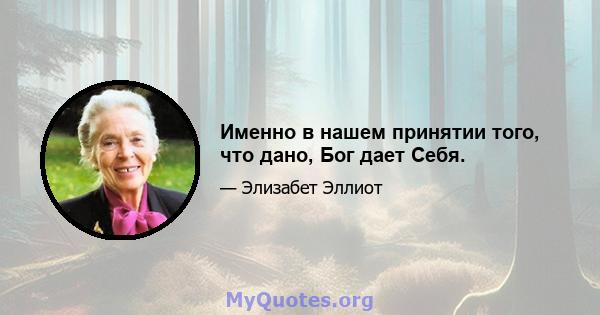 Именно в нашем принятии того, что дано, Бог дает Себя.

— Элизабет Эллиот

MyQuotes.org